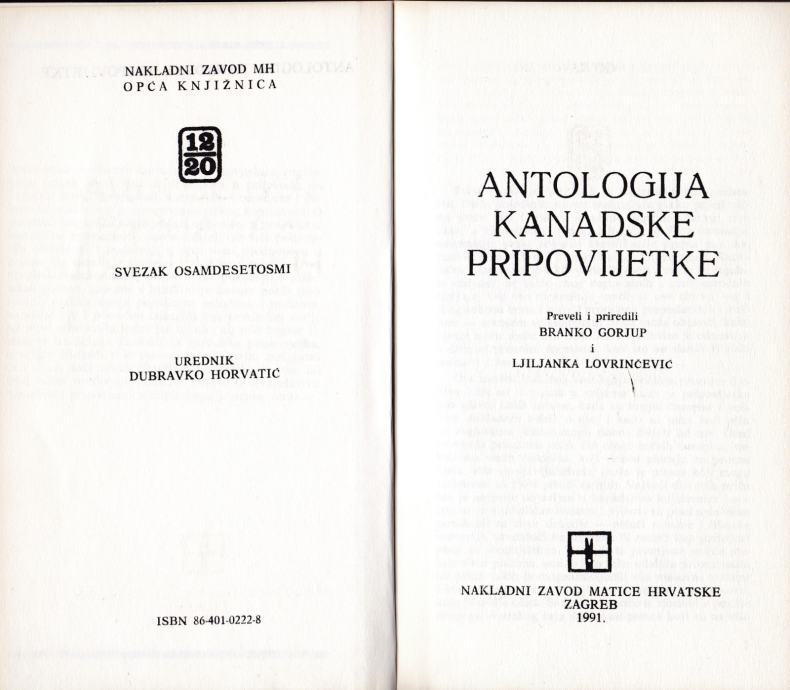 NAKLADNI ZAVOD MH
OPĆA KNJIŽNICA

12
20

SVEZAK OSAMDESETOSMI

UREDNIK
DUBRAVKO HORVATIĆ

ISBN 86-401-0222-8

ANTOLOGIJA
KANADSKE
PRIPOVIJETKE

Preveli i priredili
BRANKO GORJUP
i
LJILJANKA LOVRINČEVIĆ

NAKLADNI ZAVOD MATICE HRVATSKE
ZAGREB
1991.